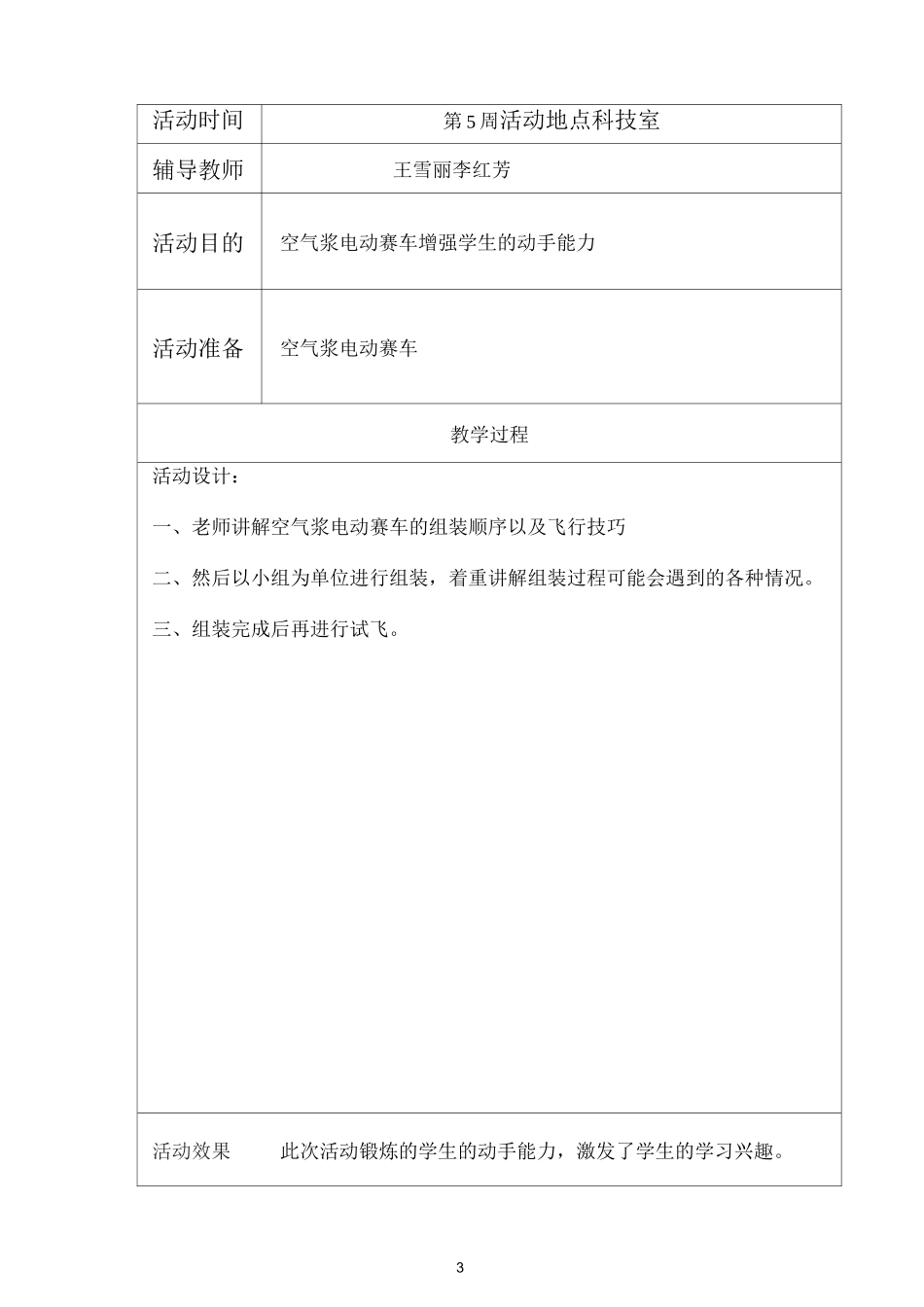 | 活动时间 | 第5周活动地点科技室 |
|---|---|
| 辅导教师 | 王雪丽李红芳 |
| 活动目的 | 空气浆电动赛车增强学生的动手能力 |
| 活动准备 | 空气浆电动赛车 |

教学过程

活动设计：

一、老师讲解空气浆电动赛车的组装顺序以及飞行技巧

二、然后以小组为单位进行组装，着重讲解组装过程可能会遇到的各种情况。

三、组装完成后再进行试飞。

活动效果　此次活动锻炼的学生的动手能力，激发了学生的学习兴趣。

3